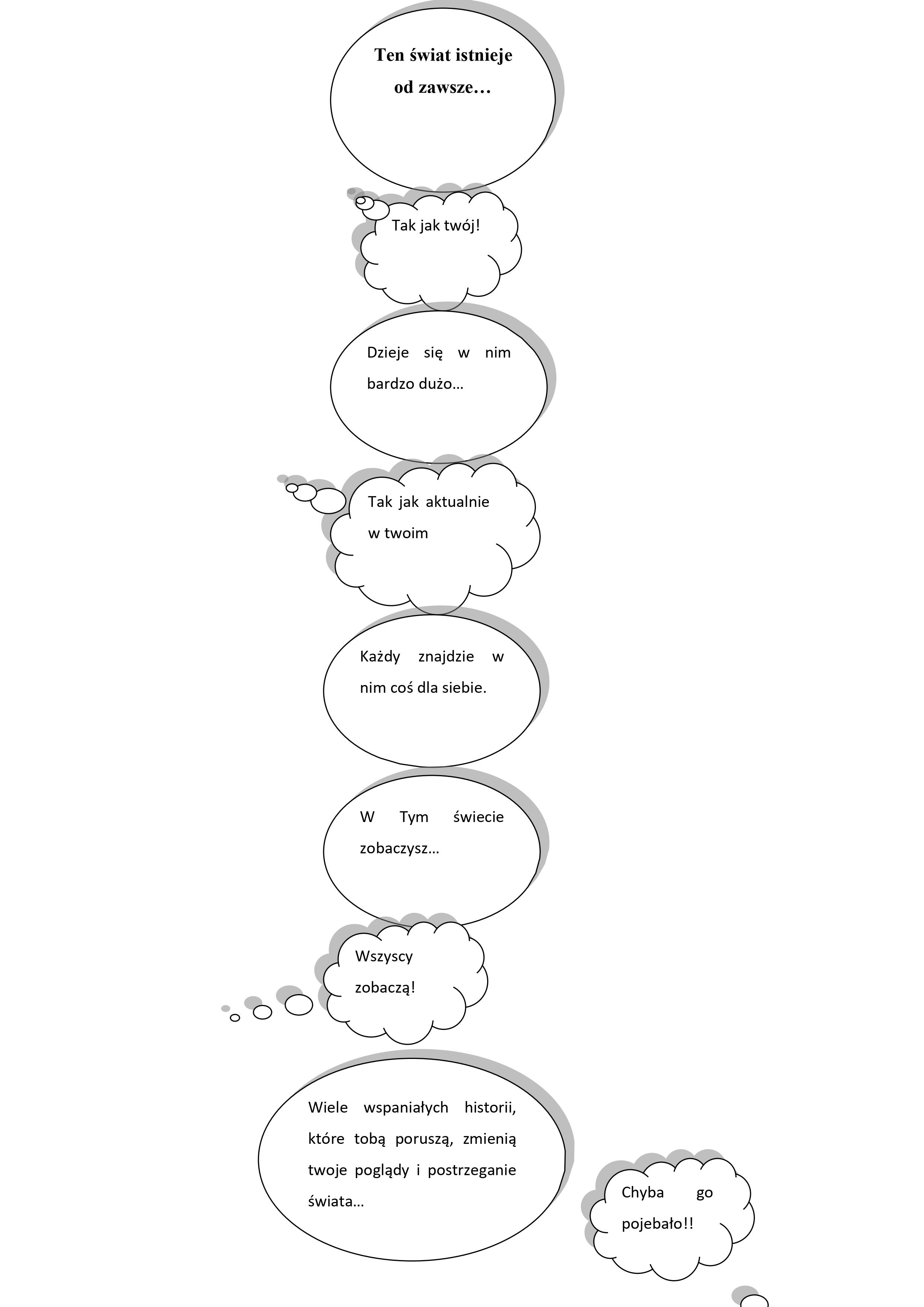 Ten świat istnieje od zawsze…

Tak jak twój!

Dzieje się w nim bardzo dużo…

Tak jak aktualnie w twoim

Każdy znajdzie w nim coś dla siebie.

W Tym świecie zobaczysz…

Wszyscy zobaczą!

Wiele wspaniałych historii, które tobą poruszą, zmienią twoje poglądy i postrzeganie świata…

Chyba go pojebało!!